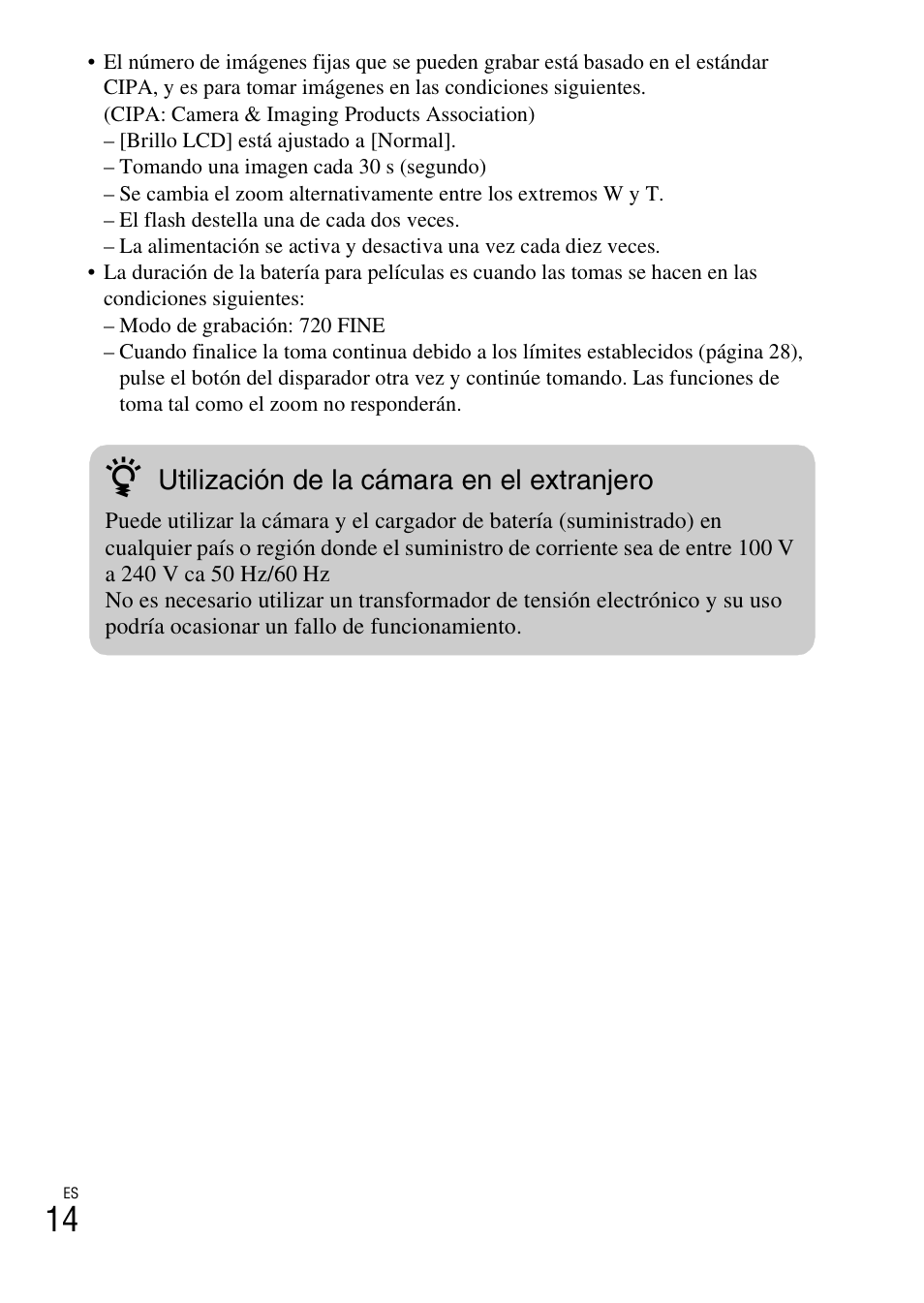 • El número de imágenes fijas que se pueden grabar está basado en el estándar CIPA, y es para tomar imágenes en las condiciones siguientes.
(CIPA: Camera & Imaging Products Association)
– [Brillo LCD] está ajustado a [Normal].
– Tomando una imagen cada 30 s (segundo)
– Se cambia el zoom alternativamente entre los extremos W y T.
– El flash destella una de cada dos veces.
– La alimentación se activa y desactiva una vez cada diez veces.
• La duración de la batería para películas es cuando las tomas se hacen en las condiciones siguientes:
– Modo de grabación: 720 FINE
– Cuando finalice la toma continua debido a los límites establecidos (página 28), pulse el botón del disparador otra vez y continúe tomando. Las funciones de toma tal como el zoom no responderán.

Utilización de la cámara en el extranjero

Puede utilizar la cámara y el cargador de batería (suministrado) en cualquier país o región donde el suministro de corriente sea de entre 100 V a 240 V ca 50 Hz/60 Hz
No es necesario utilizar un transformador de tensión electrónico y su uso podría ocasionar un fallo de funcionamiento.

ES
14